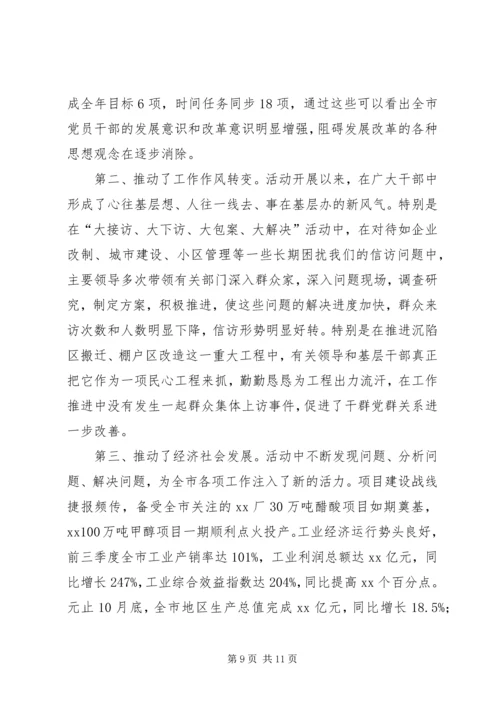 成全年目标6项，时间任务同步18项，通过这些可以看出全市党员干部的发展意识和改革意识明显增强，阻碍发展改革的各种思想观念在逐步消除。

第二、推动了工作作风转变。活动开展以来，在广大干部中形成了心往基层想、人往一线去、事在基层办的新风气。特别是在“大接访、大下访、大包案、大解决”活动中，在对待如企业改制、城市建设、小区管理等一些长期困扰我们的信访问题中，主要领导多次带领有关部门深入群众家，深入问题现场，调查研究，制定方案，积极推进，使这些问题的解决进度加快，群众来访次数和人数明显下降，信访形势明显好转。特别是在推进沉陷区搬迁、棚户区改造这一重大工程中，有关领导和基层干部真正把它作为一项民心工程来抓，勤勤恳恳为工程出力流汗，在工作推进中没有发生一起群众集体上访事件，促进了干群党群关系进一步改善。

第三、推动了经济社会发展。活动中不断发现问题、分析问题、解决问题，为全市各项工作注入了新的活力。项目建设战线捷报频传，备受全市关注的xx厂30万吨醋酸项目如期奠基，xx100万吨甲醇项目一期顺利点火投产。工业经济运行势头良好，前三季度全市工业产销率达101%，工业利润总额达xx亿元，同比增长247%，工业综合效益指数达204%，同比提高xx个百分点。元止10月底，全市地区生产总值完成xx亿元，同比增长18.5%;

第9页 共11页